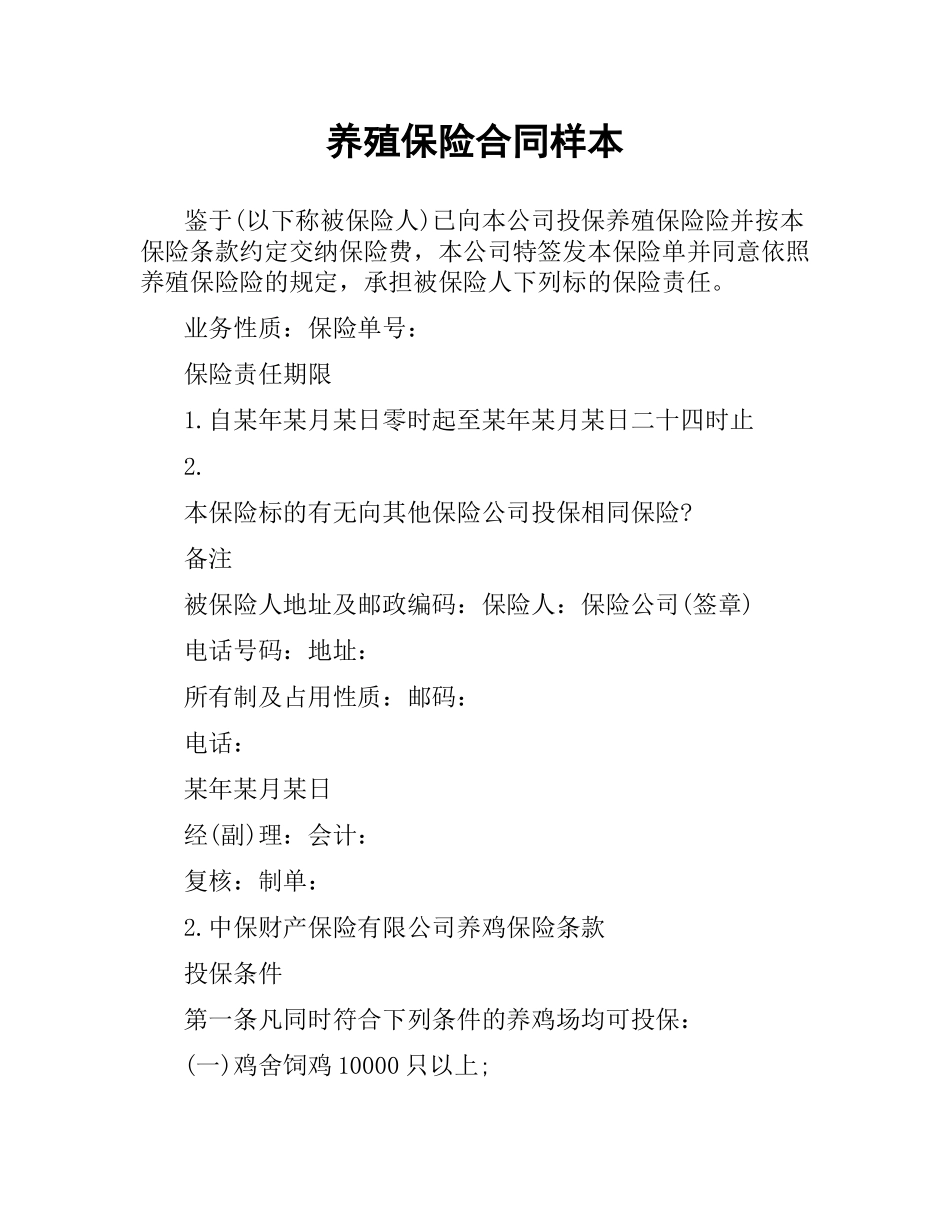 养殖保险合同样本

鉴于(以下称被保险人)已向本公司投保养殖保险险并按本保险条款约定交纳保险费，本公司特签发本保险单并同意依照养殖保险险的规定，承担被保险人下列标的保险责任。

业务性质：保险单号：

保险责任期限

1.自某年某月某日零时起至某年某月某日二十四时止

2.

本保险标的有无向其他保险公司投保相同保险?

备注

被保险人地址及邮政编码：保险人：保险公司(签章)

电话号码：地址：

所有制及占用性质：邮码：

电话：

某年某月某日

经(副)理：会计：

复核：制单：

2.中保财产保险有限公司养鸡保险条款

投保条件

第一条凡同时符合下列条件的养鸡场均可投保：

(一)鸡舍饲鸡10000只以上;